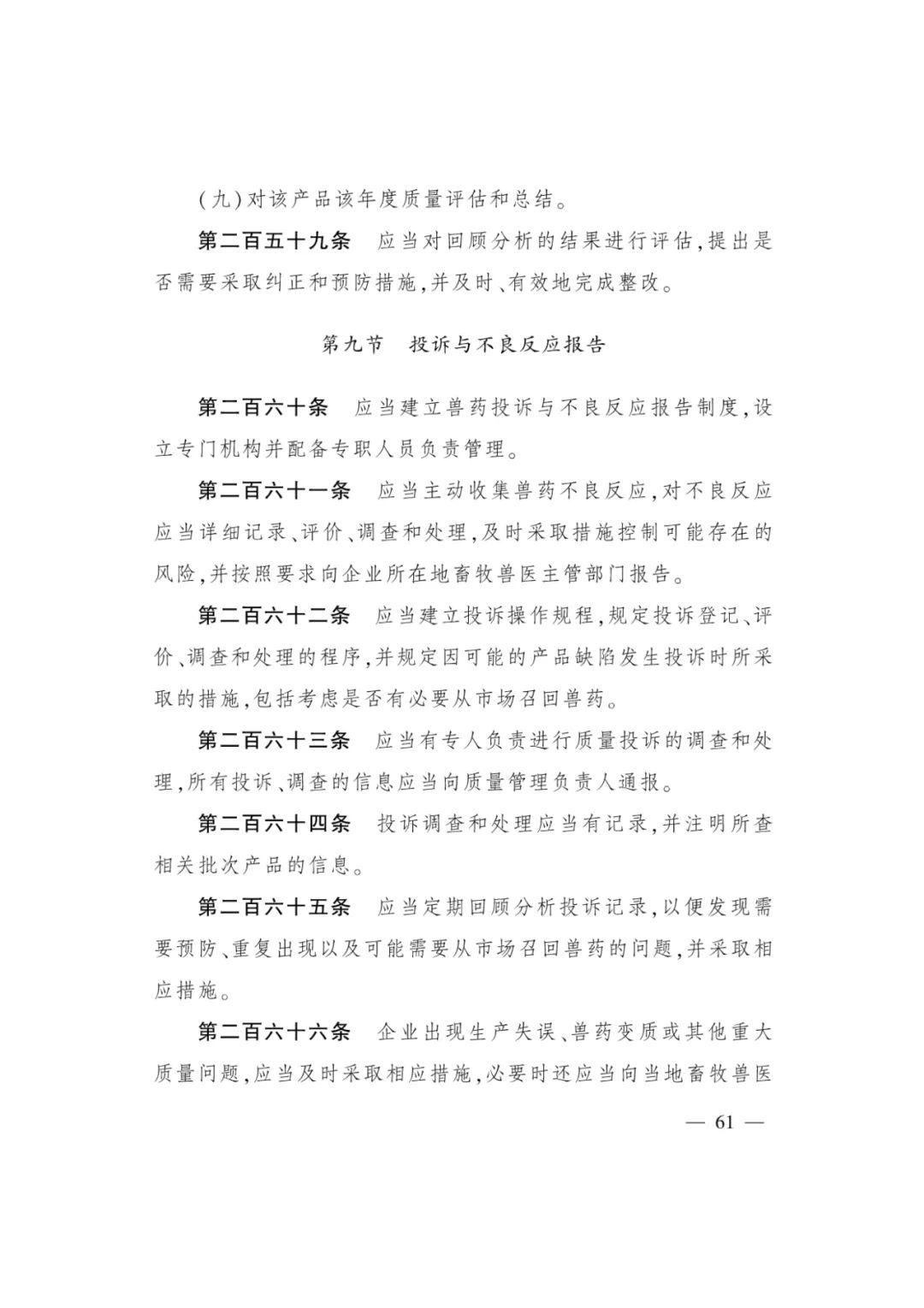 (九)对该产品该年度质量评估和总结。

第二百五十九条　应当对回顾分析的结果进行评估,提出是否需要采取纠正和预防措施,并及时、有效地完成整改。

第九节　投诉与不良反应报告

第二百六十条　应当建立兽药投诉与不良反应报告制度,设立专门机构并配备专职人员负责管理。

第二百六十一条　应当主动收集兽药不良反应,对不良反应应当详细记录、评价、调查和处理,及时采取措施控制可能存在的风险,并按照要求向企业所在地畜牧兽医主管部门报告。

第二百六十二条　应当建立投诉操作规程,规定投诉登记、评价、调查和处理的程序,并规定因可能的产品缺陷发生投诉时所采取的措施,包括考虑是否有必要从市场召回兽药。

第二百六十三条　应当有专人负责进行质量投诉的调查和处理,所有投诉、调查的信息应当向质量管理负责人通报。

第二百六十四条　投诉调查和处理应当有记录,并注明所查相关批次产品的信息。

第二百六十五条　应当定期回顾分析投诉记录,以便发现需要预防、重复出现以及可能需要从市场召回兽药的问题,并采取相应措施。

第二百六十六条　企业出现生产失误、兽药变质或其他重大质量问题,应当及时采取相应措施,必要时还应当向当地畜牧兽医

— 61 —